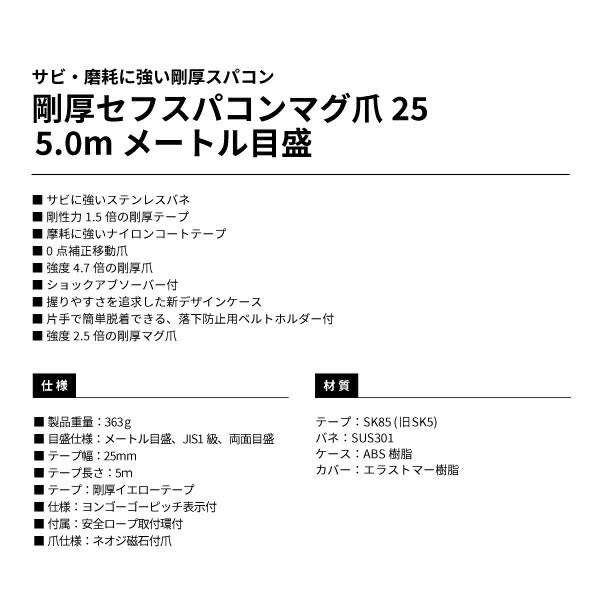 サビ・磨耗に強い剛厚スパコン
剛厚セフスパコンマグ爪 25
5.0m メートル目盛

■ サビに強いステンレスバネ
■ 剛性力 1.5 倍の剛厚テープ
■ 摩耗に強いナイロンコートテープ
■ 0 点補正移動爪
■ 強度 4.7 倍の剛厚爪
■ ショックアブソーバー付
■ 握りやすさを追求した新デザインケース
■ 片手で簡単脱着できる、落下防止用ベルトホルダー付
■ 強度 2.5 倍の剛厚マグ爪

仕様

■ 製品重量：363g
■ 目盛仕様：メートル目盛、JIS1 級、両面目盛
■ テープ幅：25mm
■ テープ長さ：5m
■ テープ：剛厚イエローテープ
■ 仕様：ヨンゴーゴーピッチ表示付
■ 付属：安全ロープ取付環付
■ 爪仕様：ネオジ磁石付爪

材質

テープ：SK85 (旧SK5)
バネ：SUS301
ケース：ABS 樹脂
カバー：エラストマー樹脂